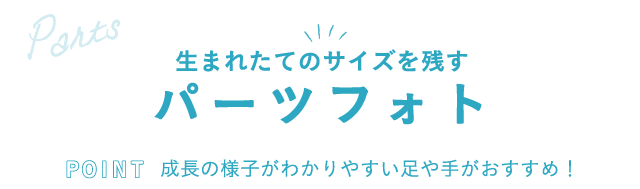 Parts

生まれたてのサイズを残す

パーツフォト

POINT 成長の様子がわかりやすい足や手がおすすめ！